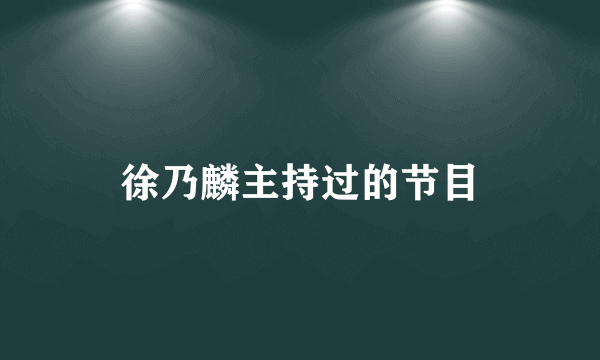 徐乃麟主持过的节目